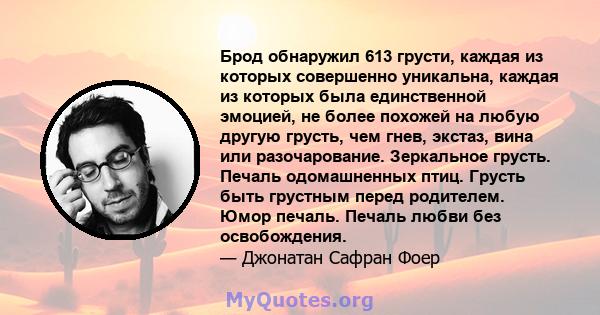 Брод обнаружил 613 грусти, каждая из которых совершенно уникальна, каждая из которых была единственной эмоцией, не более похожей на любую другую грусть, чем гнев, экстаз, вина или разочарование. Зеркальное грусть. Печаль одомашненных птиц. Грусть быть грустным перед родителем. Юмор печаль. Печаль любви без освобождения.
— Джонатан Сафран Фоер

MyQuotes.org